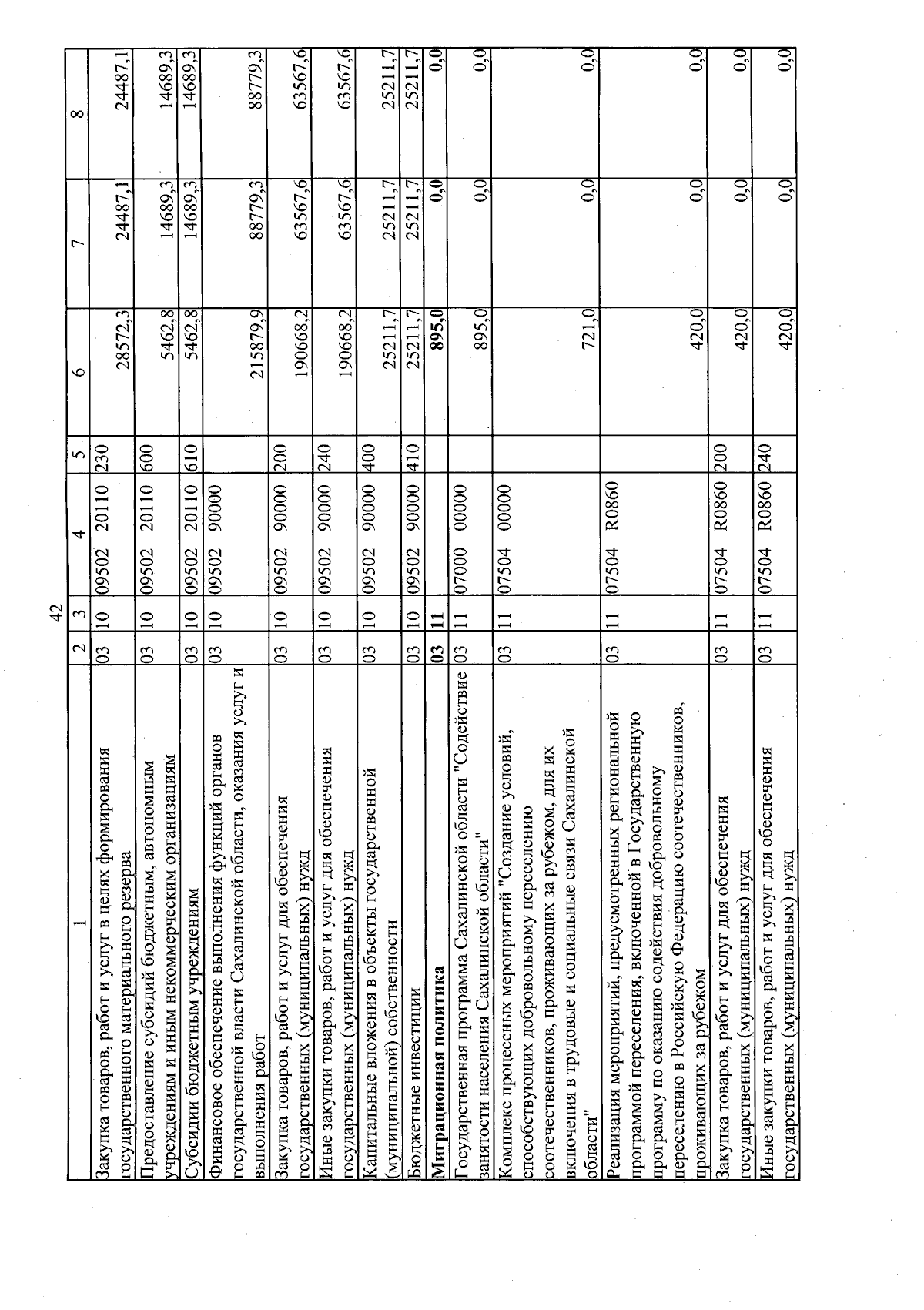 42

| 1 | 2 | 3 | 4 | 5 | 6 | 7 | 8 |
|---|---|---|---|---|---|---|---|
| Закупка товаров, работ и услуг в целях формирования государственного материального резерва | 03 | 10 | 09502 20110 | 230 | 28572,3 | 24487,1 | 24487,1 |
| Предоставление субсидий бюджетным, автономным учреждениям и иным некоммерческим организациям | 03 | 10 | 09502 20110 | 600 | 5462,8 | 14689,3 | 14689,3 |
| Субсидии бюджетным учреждениям | 03 | 10 | 09502 20110 | 610 | 5462,8 | 14689,3 | 14689,3 |
| Финансовое обеспечение выполнения функций органов государственной власти Сахалинской области, оказания услуг и выполнения работ | 03 | 10 | 09502 90000 | | 215879,9 | 88779,3 | 88779,3 |
| Закупка товаров, работ и услуг для обеспечения государственных (муниципальных) нужд | 03 | 10 | 09502 90000 | 200 | 190668,2 | 63567,6 | 63567,6 |
| Иные закупки товаров, работ и услуг для обеспечения государственных (муниципальных) нужд | 03 | 10 | 09502 90000 | 240 | 190668,2 | 63567,6 | 63567,6 |
| Капитальные вложения в объекты государственной (муниципальной) собственности | 03 | 10 | 09502 90000 | 400 | 25211,7 | 25211,7 | 25211,7 |
| Бюджетные инвестиции | 03 | 10 | 09502 90000 | 410 | 25211,7 | 25211,7 | 25211,7 |
| Миграционная политика | 03 | 11 | | | 895,0 | 0,0 | 0,0 |
| Государственная программа Сахалинской области "Содействие занятости населения Сахалинской области" | 03 | 11 | 07000 00000 | | 895,0 | 0,0 | 0,0 |
| Комплекс процессных мероприятий "Создание условий, способствующих добровольному переселению соотечественников, проживающих за рубежом, для их включения в трудовые и социальные связи Сахалинской области" | 03 | 11 | 07504 00000 | | 721,0 | 0,0 | 0,0 |
| Реализация мероприятий, предусмотренных региональной программой переселения, включенной в Государственную программу по оказанию содействия добровольному переселению в Российскую Федерацию соотечественников, проживающих за рубежом | 03 | 11 | 07504 R0860 | | 420,0 | 0,0 | 0,0 |
| Закупка товаров, работ и услуг для обеспечения государственных (муниципальных) нужд | 03 | 11 | 07504 R0860 | 200 | 420,0 | 0,0 | 0,0 |
| Иные закупки товаров, работ и услуг для обеспечения государственных (муниципальных) нужд | 03 | 11 | 07504 R0860 | 240 | 420,0 | 0,0 | 0,0 |